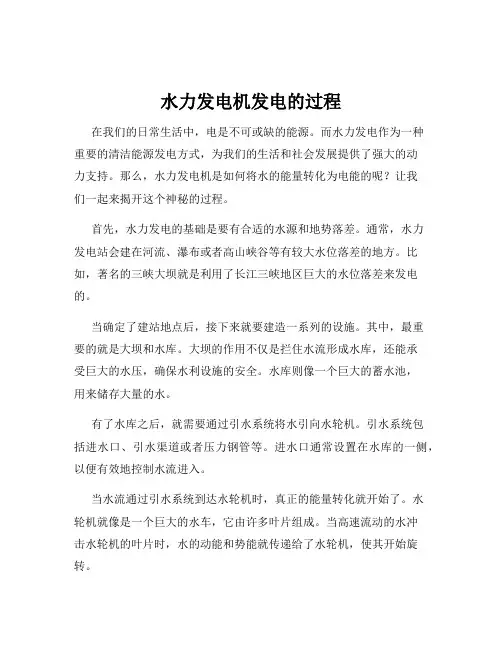 水力发电机发电的过程

在我们的日常生活中，电是不可或缺的能源。而水力发电作为一种重要的清洁能源发电方式，为我们的生活和社会发展提供了强大的动力支持。那么，水力发电机是如何将水的能量转化为电能的呢？让我们一起来揭开这个神秘的过程。

首先，水力发电的基础是要有合适的水源和地势落差。通常，水力发电站会建在河流、瀑布或者高山峡谷等有较大水位落差的地方。比如，著名的三峡大坝就是利用了长江三峡地区巨大的水位落差来发电的。

当确定了建站地点后，接下来就要建造一系列的设施。其中，最重要的就是大坝和水库。大坝的作用不仅是拦住水流形成水库，还能承受巨大的水压，确保水利设施的安全。水库则像一个巨大的蓄水池，用来储存大量的水。

有了水库之后，就需要通过引水系统将水引向水轮机。引水系统包括进水口、引水渠道或者压力钢管等。进水口通常设置在水库的一侧，以便有效地控制水流进入。

当水流通过引水系统到达水轮机时，真正的能量转化就开始了。水轮机就像是一个巨大的水车，它由许多叶片组成。当高速流动的水冲击水轮机的叶片时，水的动能和势能就传递给了水轮机，使其开始旋转。